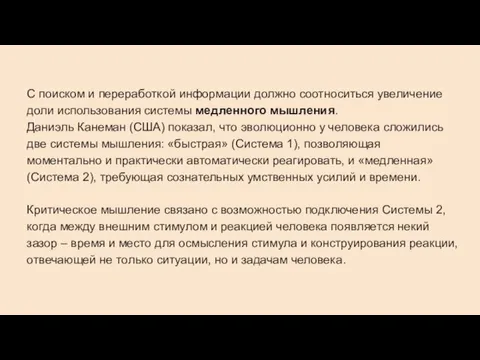 С поиском и переработкой информации должно соотноситься увеличение доли использования системы медленного мышления.
Даниэль Канеман (США) показал, что эволюционно у человека сложились две системы мышления: «быстрая» (Система 1), позволяющая моментально и практически автоматически реагировать, и «медленная» (Система 2), требующая сознательных умственных усилий и времени.

Критическое мышление связано с возможностью подключения Системы 2, когда между внешним стимулом и реакцией человека появляется некий зазор – время и место для осмысления стимула и конструирования реакции, отвечающей не только ситуации, но и задачам человека.